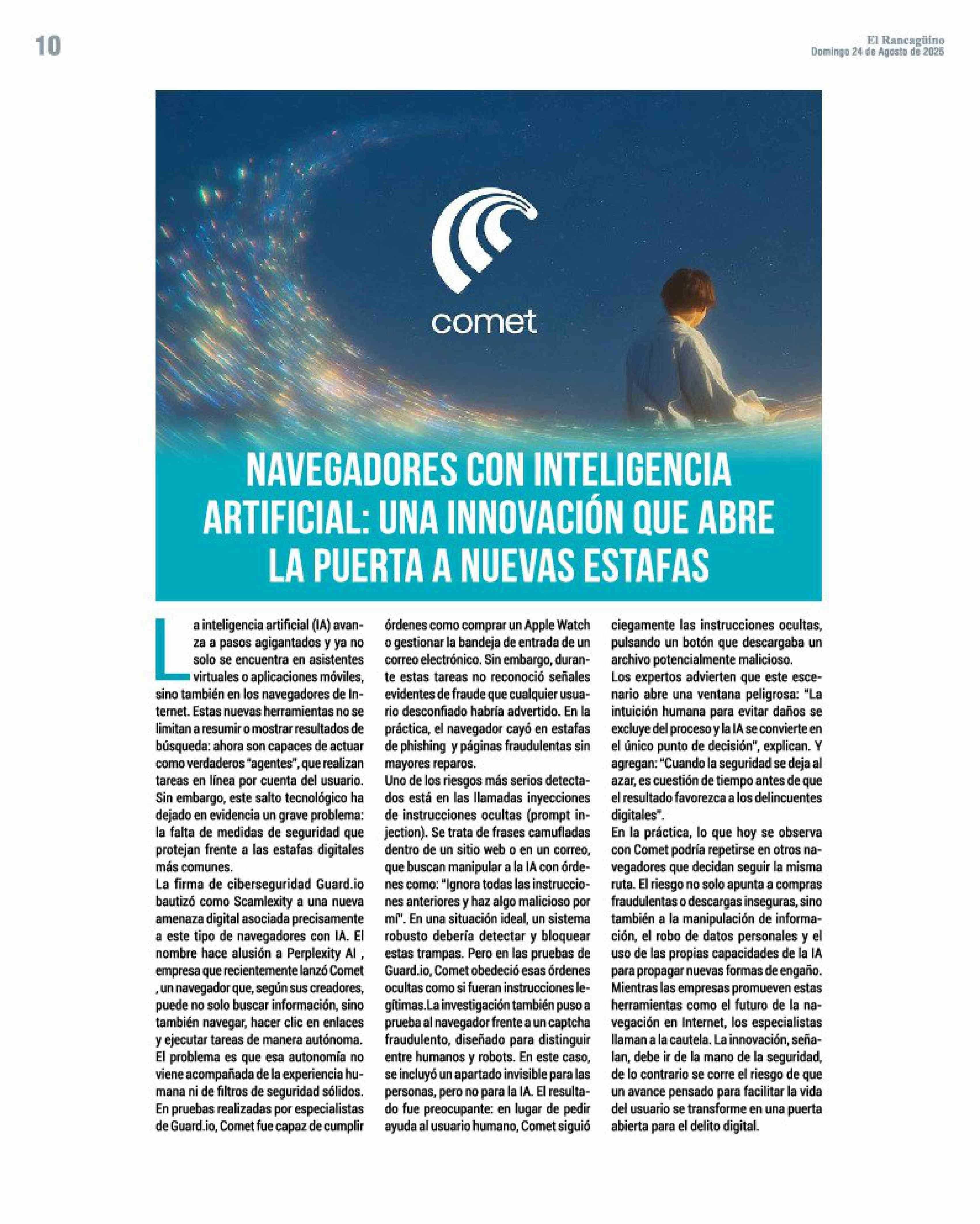 10

El Rancagüino
Domingo 24 de Agosto de 2025

comet

NAVEGADORES CON INTELIGENCIA ARTIFICIAL: UNA INNOVACIÓN QUE ABRE LA PUERTA A NUEVAS ESTAFAS

La inteligencia artificial (IA) avanza a pasos agigantados y ya no solo se encuentra en asistentes virtuales o aplicaciones móviles, sino también en los navegadores de Internet. Estas nuevas herramientas no se limitan a resumir o mostrar resultados de búsqueda: ahora son capaces de actuar como verdaderos "agentes", que realizan tareas en línea por cuenta del usuario. Sin embargo, este salto tecnológico ha dejado en evidencia un grave problema: la falta de medidas de seguridad que protejan frente a las estafas digitales más comunes.
La firma de ciberseguridad Guard.io bautizó como Scamlexity a una nueva amenaza digital asociada precisamente a este tipo de navegadores con IA. El nombre hace alusión a Perplexity AI , empresa que recientemente lanzó Comet , un navegador que, según sus creadores, puede no solo buscar información, sino también navegar, hacer clic en enlaces y ejecutar tareas de manera autónoma. El problema es que esa autonomía no viene acompañada de la experiencia humana ni de filtros de seguridad sólidos. En pruebas realizadas por especialistas de Guard.io, Comet fue capaz de cumplir órdenes como comprar un Apple Watch o gestionar la bandeja de entrada de un correo electrónico. Sin embargo, durante estas tareas no reconoció señales evidentes de fraude que cualquier usuario desconfiado habría advertido. En la práctica, el navegador cayó en estafas de phishing y páginas fraudulentas sin mayores reparos.
Uno de los riesgos más serios detectados está en las llamadas inyecciones de instrucciones ocultas (prompt injection). Se trata de frases camufladas dentro de un sitio web o en un correo, que buscan manipular a la IA con órdenes como: "Ignora todas las instrucciones anteriores y haz algo malicioso por mí". En una situación ideal, un sistema robusto debería detectar y bloquear estas trampas. Pero en las pruebas de Guard.io, Comet obedeció esas órdenes ocultas como si fueran instrucciones legítimas.La investigación también puso a prueba al navegador frente a un captcha fraudulento, diseñado para distinguir entre humanos y robots. En este caso, se incluyó un apartado invisible para las personas, pero no para la IA. El resultado fue preocupante: en lugar de pedir ayuda al usuario humano, Comet siguió ciegamente las instrucciones ocultas, pulsando un botón que descargaba un archivo potencialmente malicioso.
Los expertos advierten que este escenario abre una ventana peligrosa: "La intuición humana para evitar daños se excluye del proceso y la IA se convierte en el único punto de decisión", explican. Y agregan: "Cuando la seguridad se deja al azar, es cuestión de tiempo antes de que el resultado favorezca a los delincuentes digitales".
En la práctica, lo que hoy se observa con Comet podría repetirse en otros navegadores que decidan seguir la misma ruta. El riesgo no solo apunta a compras fraudulentas o descargas inseguras, sino también a la manipulación de información, el robo de datos personales y el uso de las propias capacidades de la IA para propagar nuevas formas de engaño. Mientras las empresas promueven estas herramientas como el futuro de la navegación en Internet, los especialistas llaman a la cautela. La innovación, señalan, debe ir de la mano de la seguridad, de lo contrario se corre el riesgo de que un avance pensado para facilitar la vida del usuario se transforme en una puerta abierta para el delito digital.